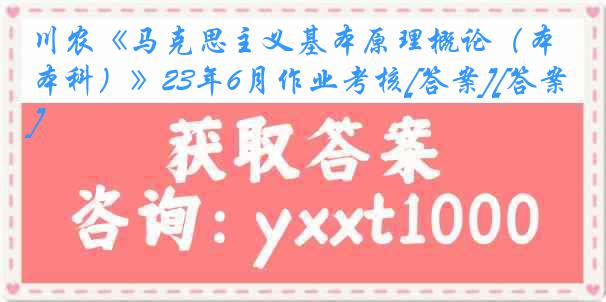 川农《马克思主义基本原理概论（本本科）》23年6月作业考核[答案][答案]

获取答案

咨询：yxxt1000